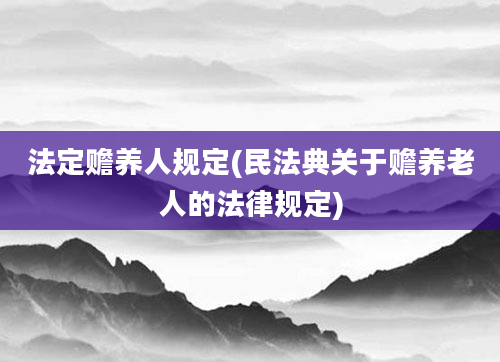 法定赡养人规定(民法典关于赡养老人的法律规定)